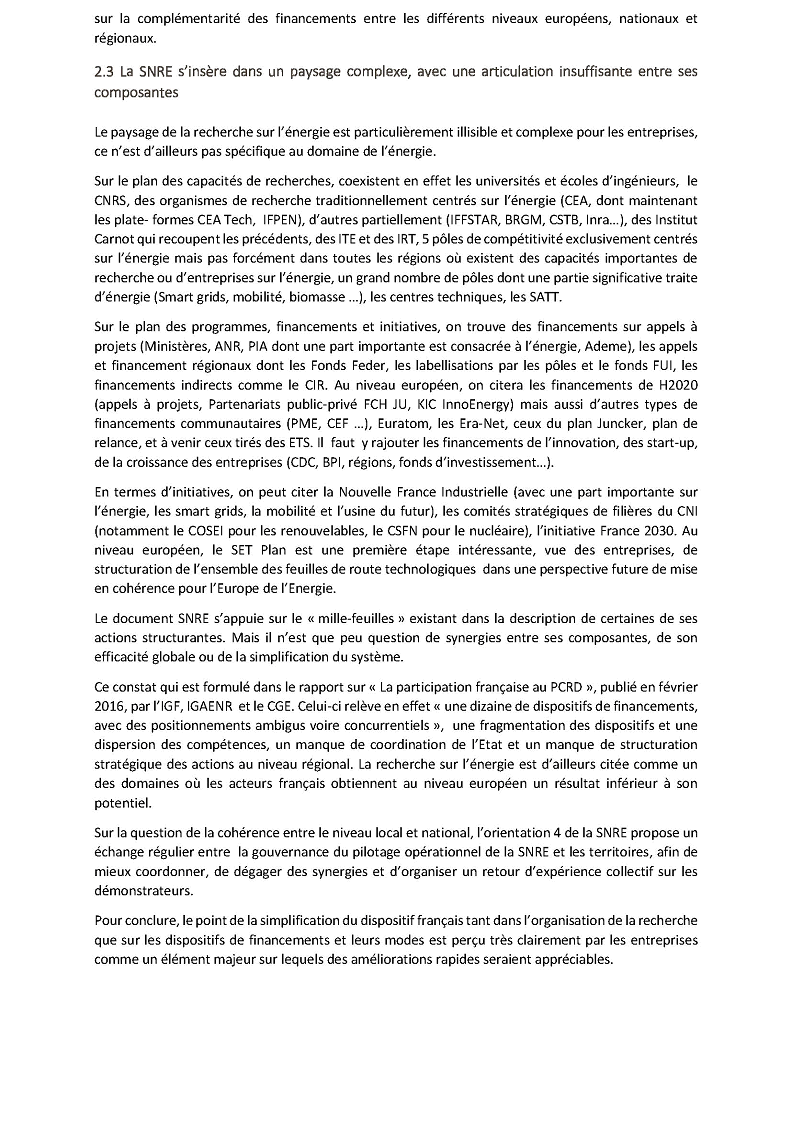 sur la complémentarité des financements entre les différents niveaux européens, nationaux et régionaux.

2.3 La SNRE s'insère dans un paysage complexe, avec une articulation insuffisante entre ses composantes

Le paysage de la recherche sur l'énergie est particulièrement illisible et complexe pour les entreprises, ce n'est d'ailleurs pas spécifique au domaine de l'énergie.

Sur le plan des capacités de recherches, coexistent en effet les universités et écoles d'ingénieurs, le CNRS, des organismes de recherche traditionnellement centrés sur l'énergie (CEA, dont maintenant les plate- formes CEA Tech, IFPEN), d'autres partiellement (IFFSTAR, BRGM, CSTB, Inra…), des Institut Carnot qui recoupent les précédents, des ITE et des IRT, 5 pôles de compétitivité exclusivement centrés sur l'énergie mais pas forcément dans toutes les régions où existent des capacités importantes de recherche ou d'entreprises sur l'énergie, un grand nombre de pôles dont une partie significative traite d'énergie (Smart grids, mobilité, biomasse …), les centres techniques, les SATT.

Sur le plan des programmes, financements et initiatives, on trouve des financements sur appels à projets (Ministères, ANR, PIA dont une part importante est consacrée à l'énergie, Ademe), les appels et financement régionaux dont les Fonds Feder, les labellisations par les pôles et le fonds FUI, les financements indirects comme le CIR. Au niveau européen, on citera les financements de H2020 (appels à projets, Partenariats public-privé FCH JU, KIC InnoEnergy) mais aussi d'autres types de financements communautaires (PME, CEF …), Euratom, les Era-Net, ceux du plan Juncker, plan de relance, et à venir ceux tirés des ETS. Il faut y rajouter les financements de l'innovation, des start-up, de la croissance des entreprises (CDC, BPI, régions, fonds d'investissement…).

En termes d'initiatives, on peut citer la Nouvelle France Industrielle (avec une part importante sur l'énergie, les smart grids, la mobilité et l'usine du futur), les comités stratégiques de filières du CNI (notamment le COSEI pour les renouvelables, le CSFN pour le nucléaire), l'initiative France 2030. Au niveau européen, le SET Plan est une première étape intéressante, vue des entreprises, de structuration de l'ensemble des feuilles de route technologiques dans une perspective future de mise en cohérence pour l'Europe de l'Energie.

Le document SNRE s'appuie sur le « mille-feuilles » existant dans la description de certaines de ses actions structurantes. Mais il n'est que peu question de synergies entre ses composantes, de son efficacité globale ou de la simplification du système.

Ce constat qui est formulé dans le rapport sur « La participation française au PCRD », publié en février 2016, par l'IGF, IGAENR et le CGE. Celui-ci relève en effet « une dizaine de dispositifs de financements, avec des positionnements ambigus voire concurrentiels », une fragmentation des dispositifs et une dispersion des compétences, un manque de coordination de l'Etat et un manque de structuration stratégique des actions au niveau régional. La recherche sur l'énergie est d'ailleurs citée comme un des domaines où les acteurs français obtiennent au niveau européen un résultat inférieur à son potentiel.

Sur la question de la cohérence entre le niveau local et national, l'orientation 4 de la SNRE propose un échange régulier entre la gouvernance du pilotage opérationnel de la SNRE et les territoires, afin de mieux coordonner, de dégager des synergies et d'organiser un retour d'expérience collectif sur les démonstrateurs.

Pour conclure, le point de la simplification du dispositif français tant dans l'organisation de la recherche que sur les dispositifs de financements et leurs modes est perçu très clairement par les entreprises comme un élément majeur sur lequels des améliorations rapides seraient appréciables.